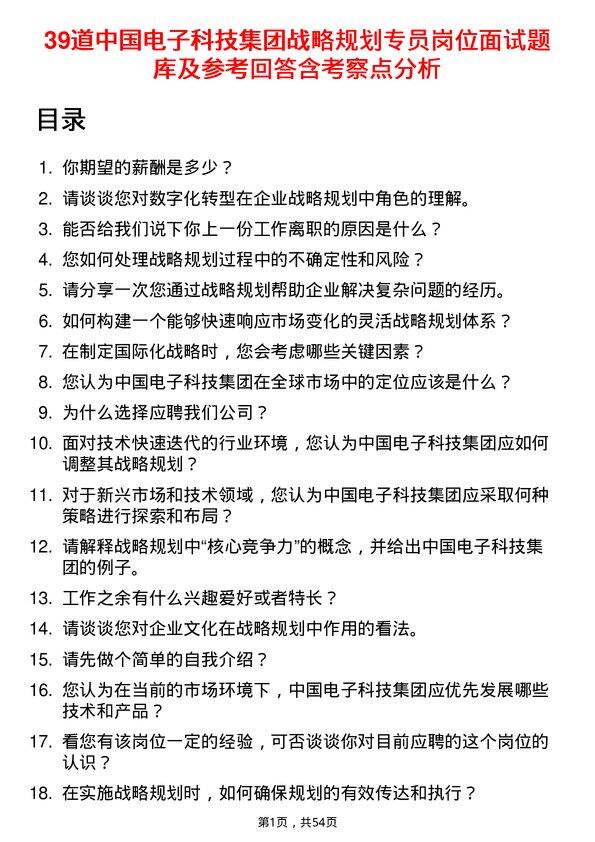 39道中国电子科技集团战略规划专员岗位面试题库及参考回答含考察点分析

目录

1. 你期望的薪酬是多少？
2. 请谈谈您对数字化转型在企业战略规划中角色的理解。
3. 能否给我们说下你上一份工作离职的原因是什么？
4. 您如何处理战略规划过程中的不确定性和风险？
5. 请分享一次您通过战略规划帮助企业解决复杂问题的经历。
6. 如何构建一个能够快速响应市场变化的灵活战略规划体系？
7. 在制定国际化战略时，您会考虑哪些关键因素？
8. 您认为中国电子科技集团在全球市场中的定位应该是什么？
9. 为什么选择应聘我们公司？
10. 面对技术快速迭代的行业环境，您认为中国电子科技集团应如何调整其战略规划？
11. 对于新兴市场和技术领域，您认为中国电子科技集团应采取何种策略进行探索和布局？
12. 请解释战略规划中“核心竞争力”的概念，并给出中国电子科技集团的例子。
13. 工作之余有什么兴趣爱好或者特长？
14. 请谈谈您对企业文化在战略规划中作用的看法。
15. 请先做个简单的自我介绍？
16. 您认为在当前的市场环境下，中国电子科技集团应优先发展哪些技术和产品？
17. 看您有该岗位一定的经验，可否谈谈你对目前应聘的这个岗位的认识？
18. 在实施战略规划时，如何确保规划的有效传达和执行？

第1页，共54页